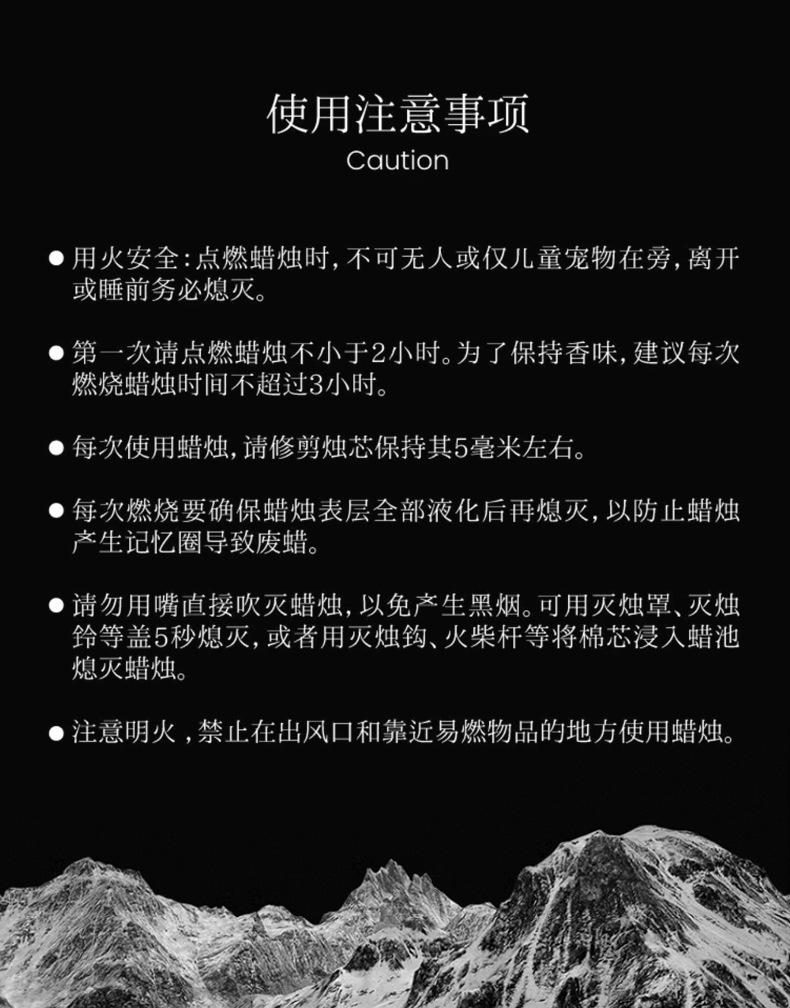 使用注意事项
Caution

● 用火安全：点燃蜡烛时，不可无人或仅儿童宠物在旁，离开或睡前务必熄灭。

● 第一次请点燃蜡烛不小于2小时。为了保持香味，建议每次燃烧蜡烛时间不超过3小时。

● 每次使用蜡烛，请修剪烛芯保持其5毫米左右。

● 每次燃烧要确保蜡烛表层全部液化后再熄灭，以防止蜡烛产生记忆圈导致废蜡。

● 请勿用嘴直接吹灭蜡烛，以免产生黑烟。可用灭烛罩、灭烛铃等盖5秒熄灭，或者用灭烛钩、火柴杆等将棉芯浸入蜡池熄灭蜡烛。

● 注意明火，禁止在出风口和靠近易燃物品的地方使用蜡烛。